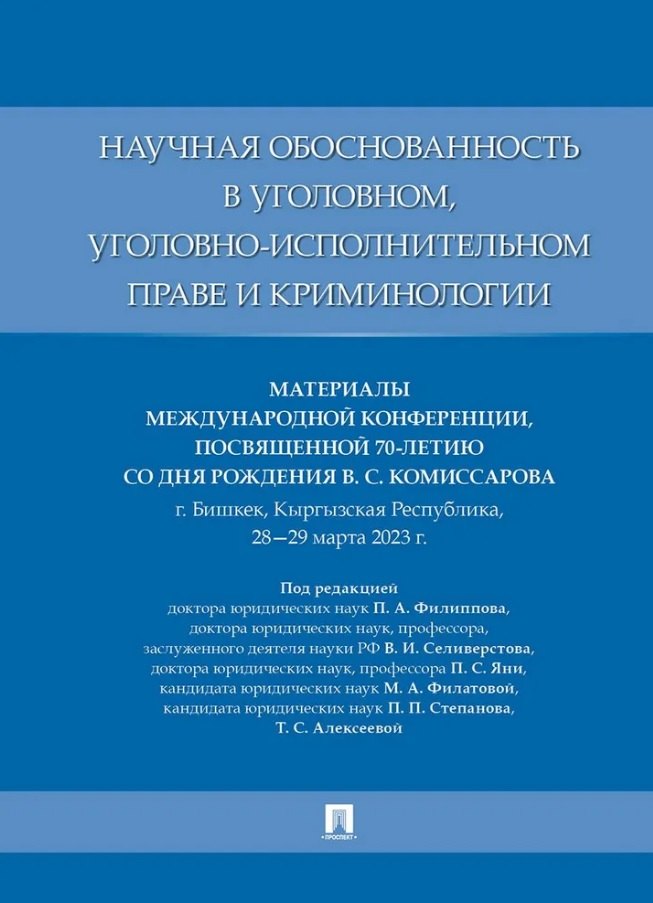 НАУЧНАЯ ОБОСНОВАННОСТЬ В УГОЛОВНОМ, УГОЛОВНО-ИСПОЛНИТЕЛЬНОМ ПРАВЕ И КРИМИНОЛОГИИ

МАТЕРИАЛЫ
МЕЖДУНАРОДНОЙ КОНФЕРЕНЦИИ,
ПОСВЯЩЕННОЙ 70-ЛЕТИЮ
СО ДНЯ РОЖДЕНИЯ В. С. КОМИССАРОВА
г. Бишкек, Кыргызская Республика,
28—29 марта 2023 г.

Под редакцией
доктора юридических наук П. А. Филиппова,
доктора юридических наук, профессора,
заслуженного деятеля науки РФ В. И. Селиверстова,
доктора юридических наук, профессора П. С. Яни,
кандидата юридических наук М. А. Филатовой,
кандидата юридических наук П. П. Степанова,
Т. С. Алексеевой

ПРОСПЕКТ